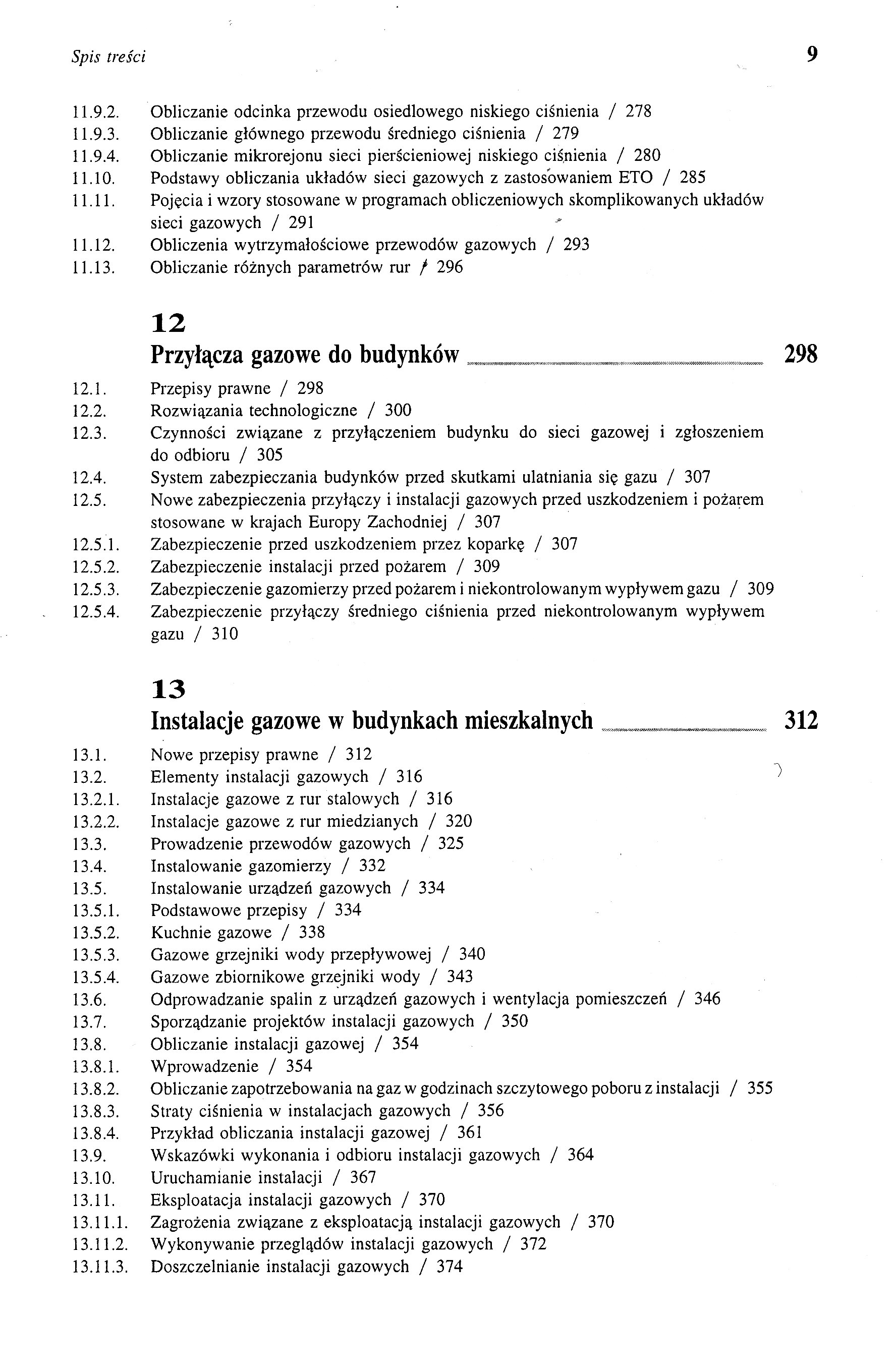 Spis treści 9

11.9.2. Obliczanie odcinka przewodu osiedlowego niskiego ciśnienia / 278
11.9.3. Obliczanie głównego przewodu średniego ciśnienia / 279
11.9.4. Obliczanie mikrorejonu sieci pierścieniowej niskiego ciśnienia / 280
11.10. Podstawy obliczania układów sieci gazowych z zastosowaniem ETO / 285
11.11. Pojęcia i wzory stosowane w programach obliczeniowych skomplikowanych układów sieci gazowych / 291
11.12. Obliczenia wytrzymałościowe przewodów gazowych / 293
11.13. Obliczanie różnych parametrów rur / 296

12
Przyłącza gazowe do budynków 298

12.1. Przepisy prawne / 298
12.2. Rozwiązania technologiczne / 300
12.3. Czynności związane z przyłączeniem budynku do sieci gazowej i zgłoszeniem do odbioru / 305
12.4. System zabezpieczania budynków przed skutkami ulatniania się gazu / 307
12.5. Nowe zabezpieczenia przyłączy i instalacji gazowych przed uszkodzeniem i pożarem stosowane w krajach Europy Zachodniej / 307
12.5.1. Zabezpieczenie przed uszkodzeniem przez koparkę / 307
12.5.2. Zabezpieczenie instalacji przed pożarem / 309
12.5.3. Zabezpieczenie gazomierzy przed pożarem i niekontrolowanym wypływem gazu / 309
12.5.4. Zabezpieczenie przyłączy średniego ciśnienia przed niekontrolowanym wypływem gazu / 310

13
Instalacje gazowe w budynkach mieszkalnych 312

13.1. Nowe przepisy prawne / 312
13.2. Elementy instalacji gazowych / 316
13.2.1. Instalacje gazowe z rur stalowych / 316
13.2.2. Instalacje gazowe z rur miedzianych / 320
13.3. Prowadzenie przewodów gazowych / 325
13.4. Instalowanie gazomierzy / 332
13.5. Instalowanie urządzeń gazowych / 334
13.5.1. Podstawowe przepisy / 334
13.5.2. Kuchnie gazowe / 338
13.5.3. Gazowe grzejniki wody przepływowej / 340
13.5.4. Gazowe zbiornikowe grzejniki wody / 343
13.6. Odprowadzanie spalin z urządzeń gazowych i wentylacja pomieszczeń / 346
13.7. Sporządzanie projektów instalacji gazowych / 350
13.8. Obliczanie instalacji gazowej / 354
13.8.1. Wprowadzenie / 354
13.8.2. Obliczanie zapotrzebowania na gaz w godzinach szczytowego poboru z instalacji / 355
13.8.3. Straty ciśnienia w instalacjach gazowych / 356
13.8.4. Przykład obliczania instalacji gazowej / 361
13.9. Wskazówki wykonania i odbioru instalacji gazowych / 364
13.10. Uruchamianie instalacji / 367
13.11. Eksploatacja instalacji gazowych / 370
13.11.1. Zagrożenia związane z eksploatacją instalacji gazowych / 370
13.11.2. Wykonywanie przeglądów instalacji gazowych / 372
13.11.3. Doszczelnianie instalacji gazowych / 374